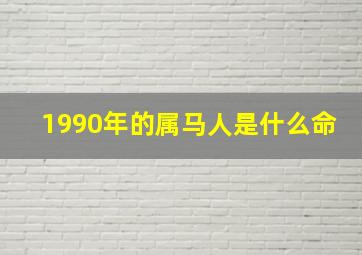 1990年的属马人是什么命